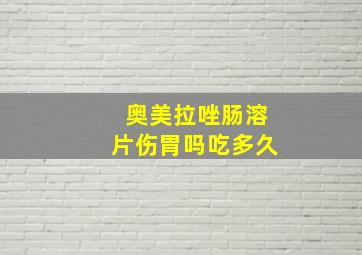 奥美拉唑肠溶片伤胃吗吃多久